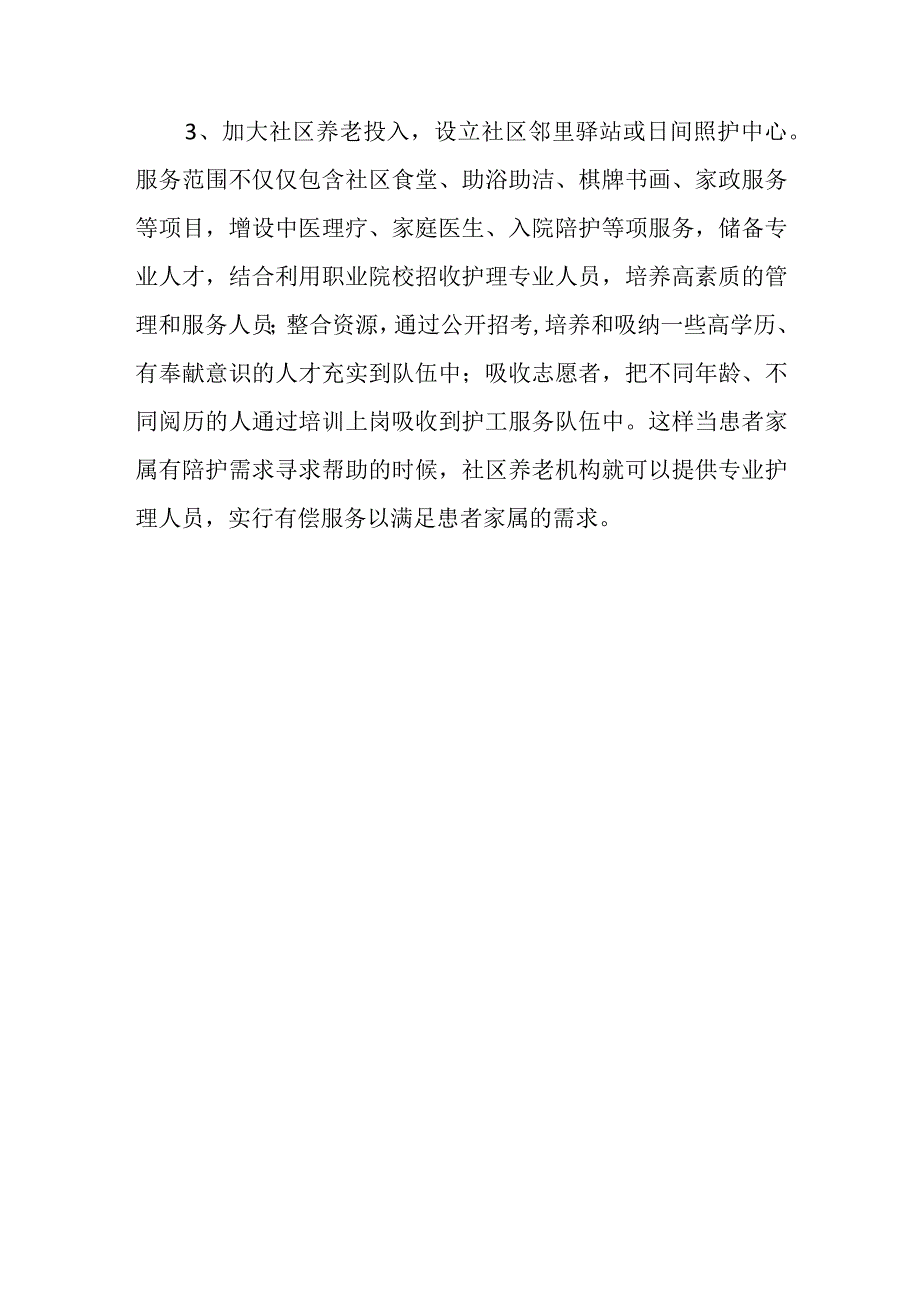 3、加大社区养老投入，设立社区邻里驿站或日间照护中心。服务范围不仅仅包含社区食堂、助浴助洁、棋牌书画、家政服务等项目，增设中医理疗、家庭医生、入院陪护等项服务，储备专业人才，结合利用职业院校招收护理专业人员，培养高素质的管理和服务人员;整合资源，通过公开招考,培养和吸纳一些高学历、有奉献意识的人才充实到队伍中；吸收志愿者，把不同年龄、不同阅历的人通过培训上岗吸收到护工服务队伍中。这样当患者家属有陪护需求寻求帮助的时候，社区养老机构就可以提供专业护理人员，实行有偿服务以满足患者家属的需求。